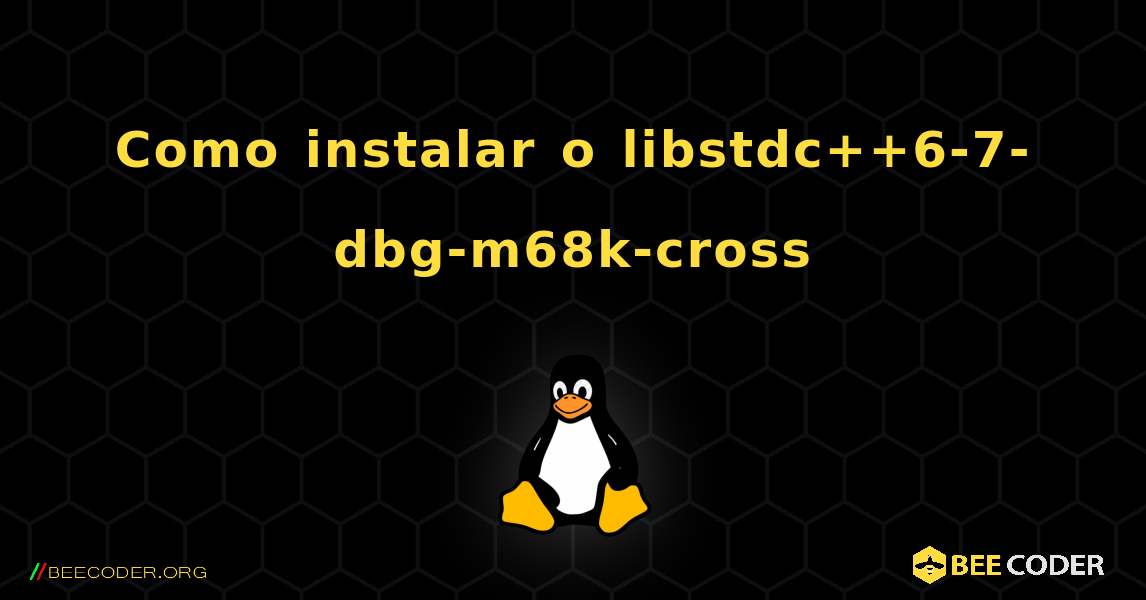 Como instalar o libstdc++6-7-dbg-m68k-cross

//BEECODER.ORG

BEE CODER